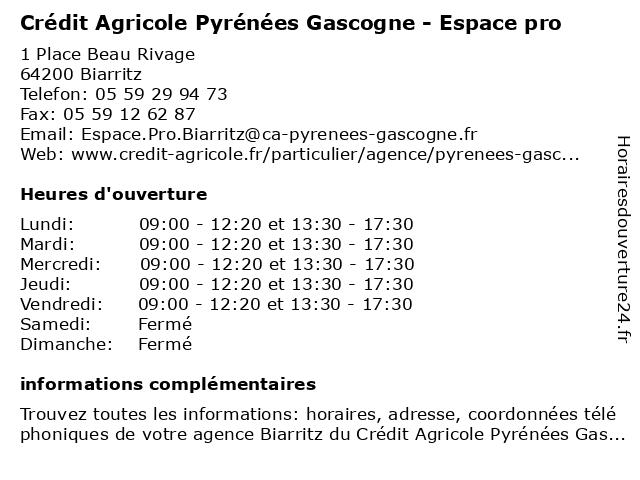 Crédit Agricole Pyrénées Gascogne - Espace pro

1 Place Beau Rivage
64200 Biarritz
Telefon: 05 59 29 94 73
Fax: 05 59 12 62 87
Email: Espace.Pro.Biarritz@ca-pyrenees-gascogne.fr
Web: www.credit-agricole.fr/particulier/agence/pyrenees-gasc...

Heures d'ouverture

| | |
|---|---|
| Lundi: | 09:00 - 12:20 et 13:30 - 17:30 |
| Mardi: | 09:00 - 12:20 et 13:30 - 17:30 |
| Mercredi: | 09:00 - 12:20 et 13:30 - 17:30 |
| Jeudi: | 09:00 - 12:20 et 13:30 - 17:30 |
| Vendredi: | 09:00 - 12:20 et 13:30 - 17:30 |
| Samedi: | Fermé |
| Dimanche: | Fermé |

informations complémentaires

Trouvez toutes les informations: horaires, adresse, coordonnées télé phoniques de votre agence Biarritz du Crédit Agricole Pyrénées Gas...

Horairesdouverture24.fr